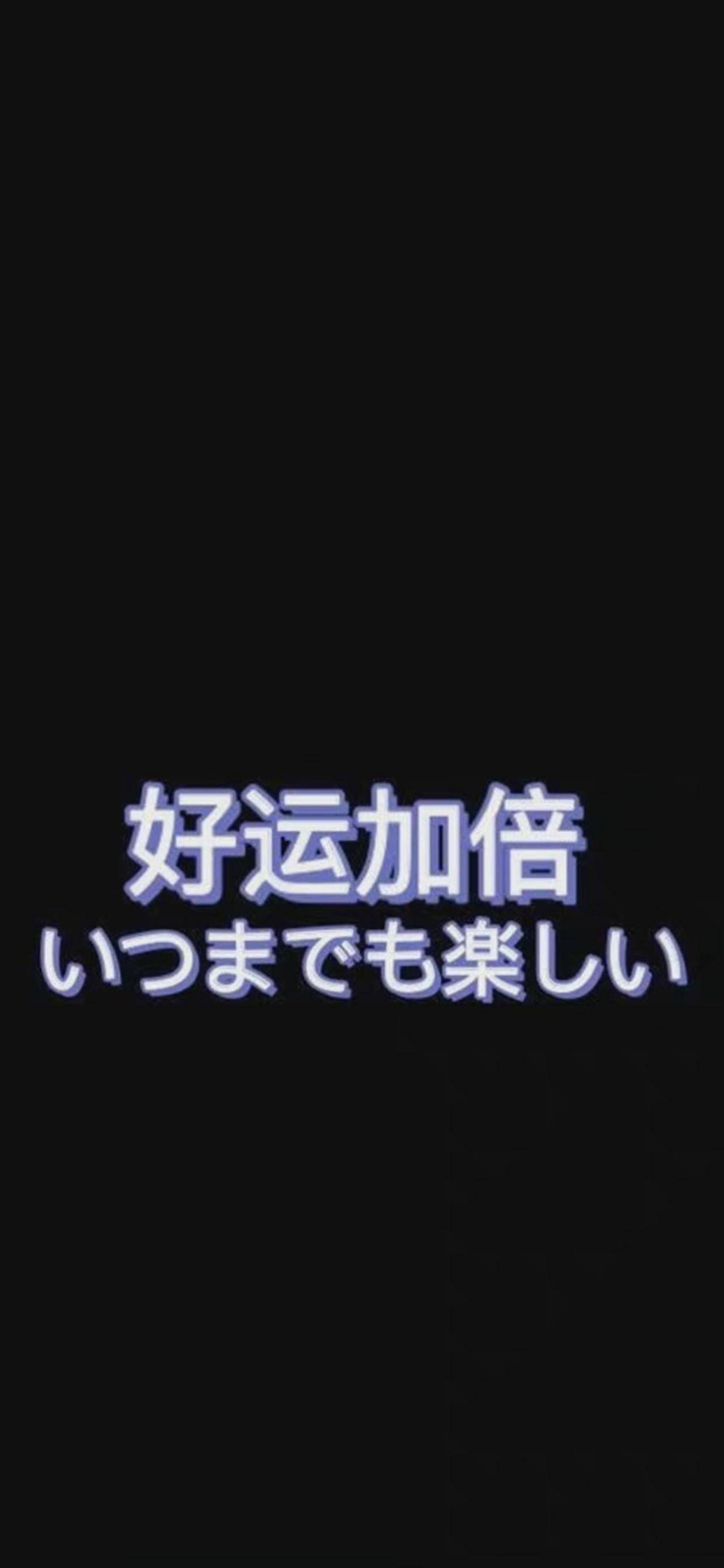 好运加倍
いつまでも楽しい